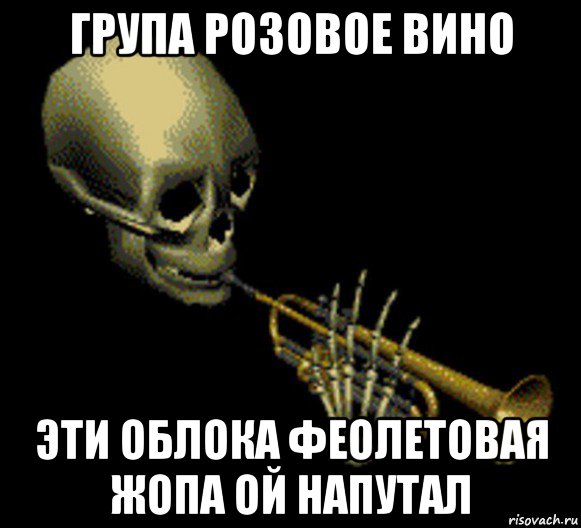 ГРУПА РОЗОВОЕ ВИНО

ЭТИ ОБЛОКА ФЕОЛЕТОВАЯ ЖОПА ОЙ НАПУТАЛ

risovach.ru